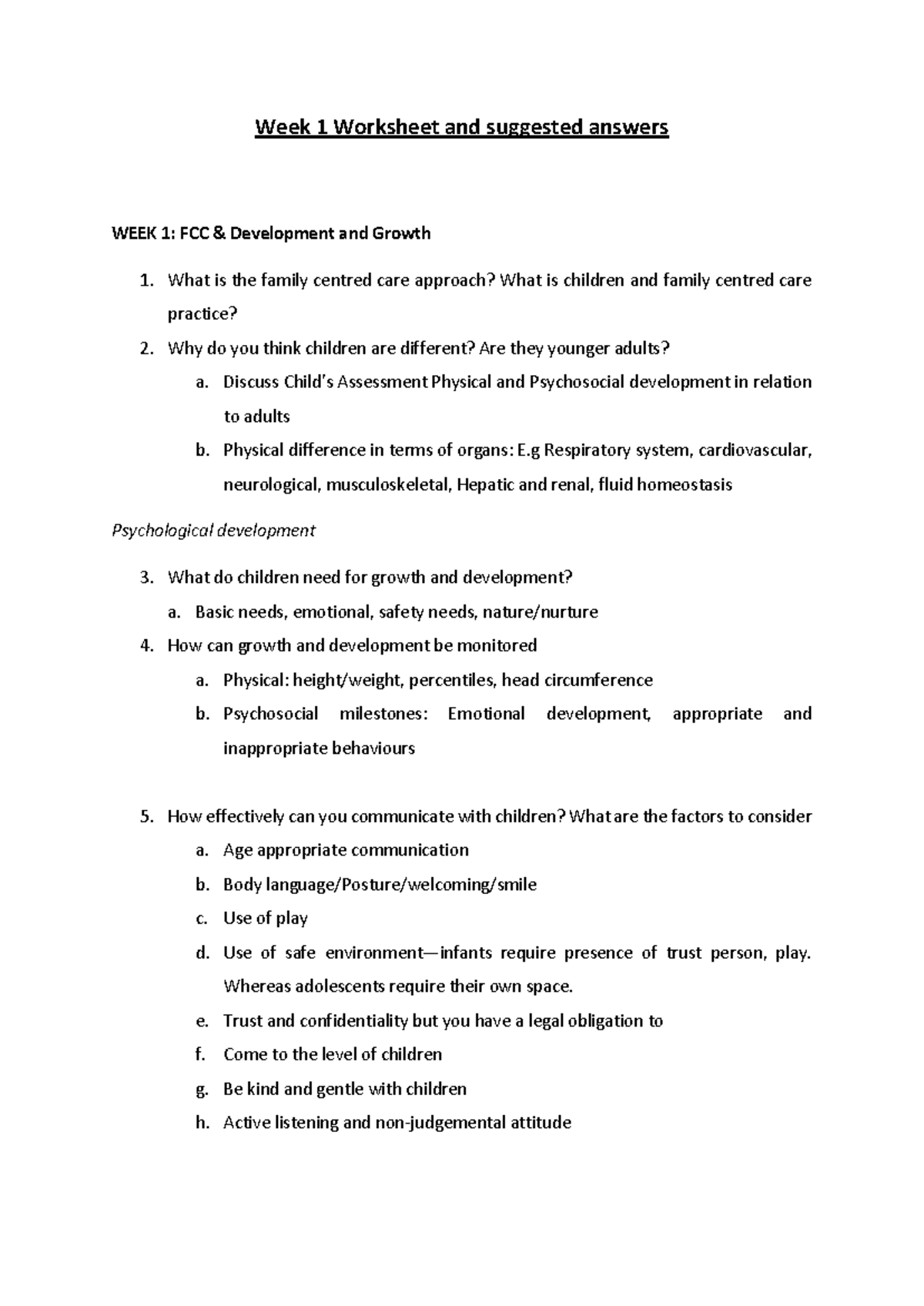 Week 1 Worksheet and suggested answers

WEEK 1: FCC & Development and Growth

1. What is the family centred care approach? What is children and family centred care practice?
2. Why do you think children are different? Are they younger adults?
   a. Discuss Child's Assessment Physical and Psychosocial development in relation to adults
   b. Physical difference in terms of organs: E.g Respiratory system, cardiovascular, neurological, musculoskeletal, Hepatic and renal, fluid homeostasis

Psychological development

3. What do children need for growth and development?
   a. Basic needs, emotional, safety needs, nature/nurture
4. How can growth and development be monitored
   a. Physical: height/weight, percentiles, head circumference
   b. Psychosocial milestones: Emotional development, appropriate and inappropriate behaviours

5. How effectively can you communicate with children? What are the factors to consider
   a. Age appropriate communication
   b. Body language/Posture/welcoming/smile
   c. Use of play
   d. Use of safe environment—infants require presence of trust person, play. Whereas adolescents require their own space.
   e. Trust and confidentiality but you have a legal obligation to
   f. Come to the level of children
   g. Be kind and gentle with children
   h. Active listening and non-judgemental attitude